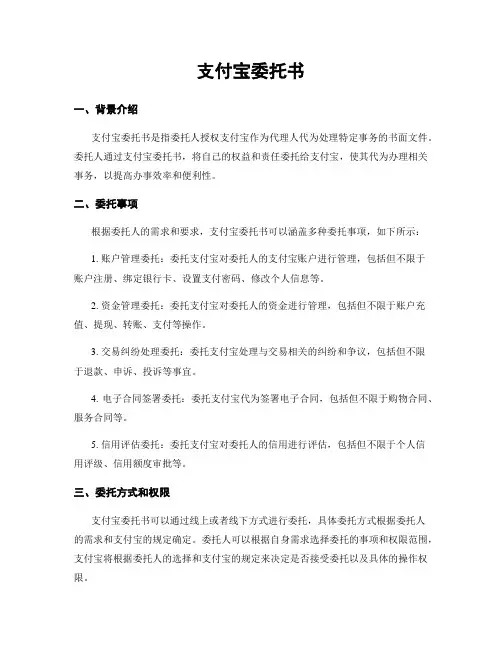 支付宝委托书

一、背景介绍

支付宝委托书是指委托人授权支付宝作为代理人代为处理特定事务的书面文件。委托人通过支付宝委托书，将自己的权益和责任委托给支付宝，使其代为办理相关事务，以提高办事效率和便利性。

二、委托事项

根据委托人的需求和要求，支付宝委托书可以涵盖多种委托事项，如下所示：

1. 账户管理委托：委托支付宝对委托人的支付宝账户进行管理，包括但不限于账户注册、绑定银行卡、设置支付密码、修改个人信息等。

2. 资金管理委托：委托支付宝对委托人的资金进行管理，包括但不限于账户充值、提现、转账、支付等操作。

3. 交易纠纷处理委托：委托支付宝处理与交易相关的纠纷和争议，包括但不限于退款、申诉、投诉等事宜。

4. 电子合同签署委托：委托支付宝代为签署电子合同，包括但不限于购物合同、服务合同等。

5. 信用评估委托：委托支付宝对委托人的信用进行评估，包括但不限于个人信用评级、信用额度审批等。

三、委托方式和权限

支付宝委托书可以通过线上或者线下方式进行委托，具体委托方式根据委托人的需求和支付宝的规定确定。委托人可以根据自身需求选择委托的事项和权限范围，支付宝将根据委托人的选择和支付宝的规定来决定是否接受委托以及具体的操作权限。